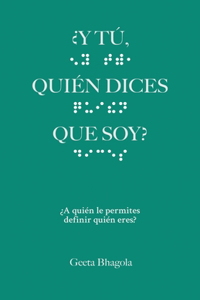 ¿Y TÚ,

QUIÉN DICES

QUE SOY?

¿A quién le permites definir quién eres?

Geeta Bhagola